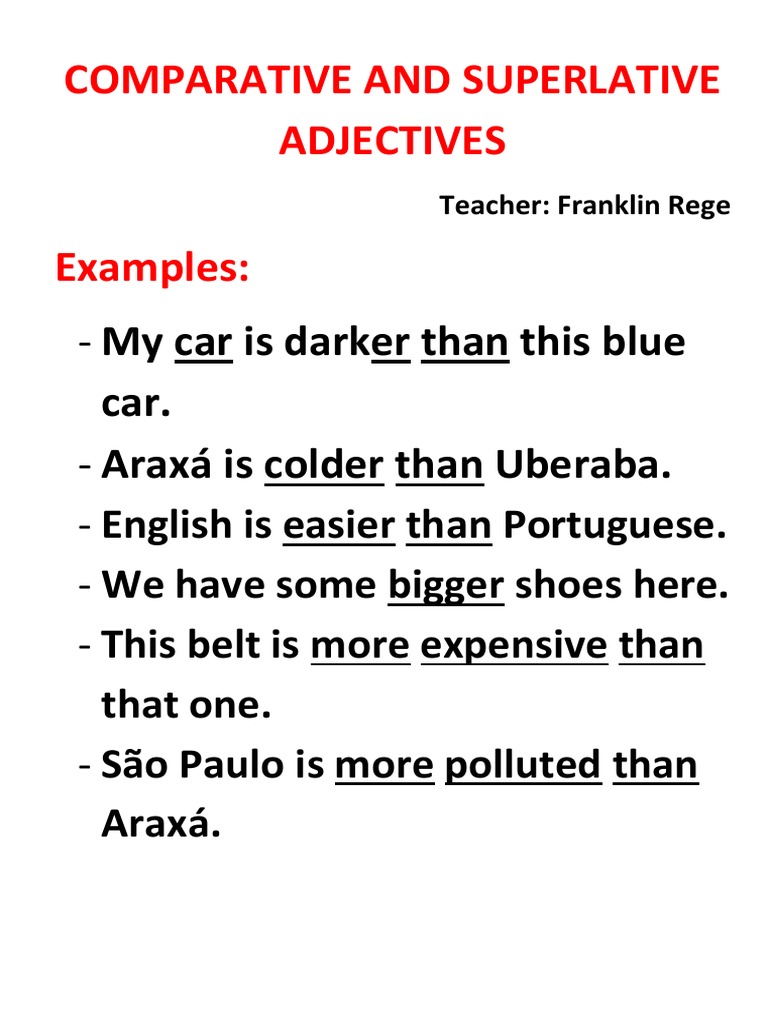 COMPARATIVE AND SUPERLATIVE ADJECTIVES

Teacher: Franklin Rege

Examples:

- My car is darker than this blue car.
- Araxá is colder than Uberaba.
- English is easier than Portuguese.
- We have some bigger shoes here.
- This belt is more expensive than that one.
- São Paulo is more polluted than Araxá.